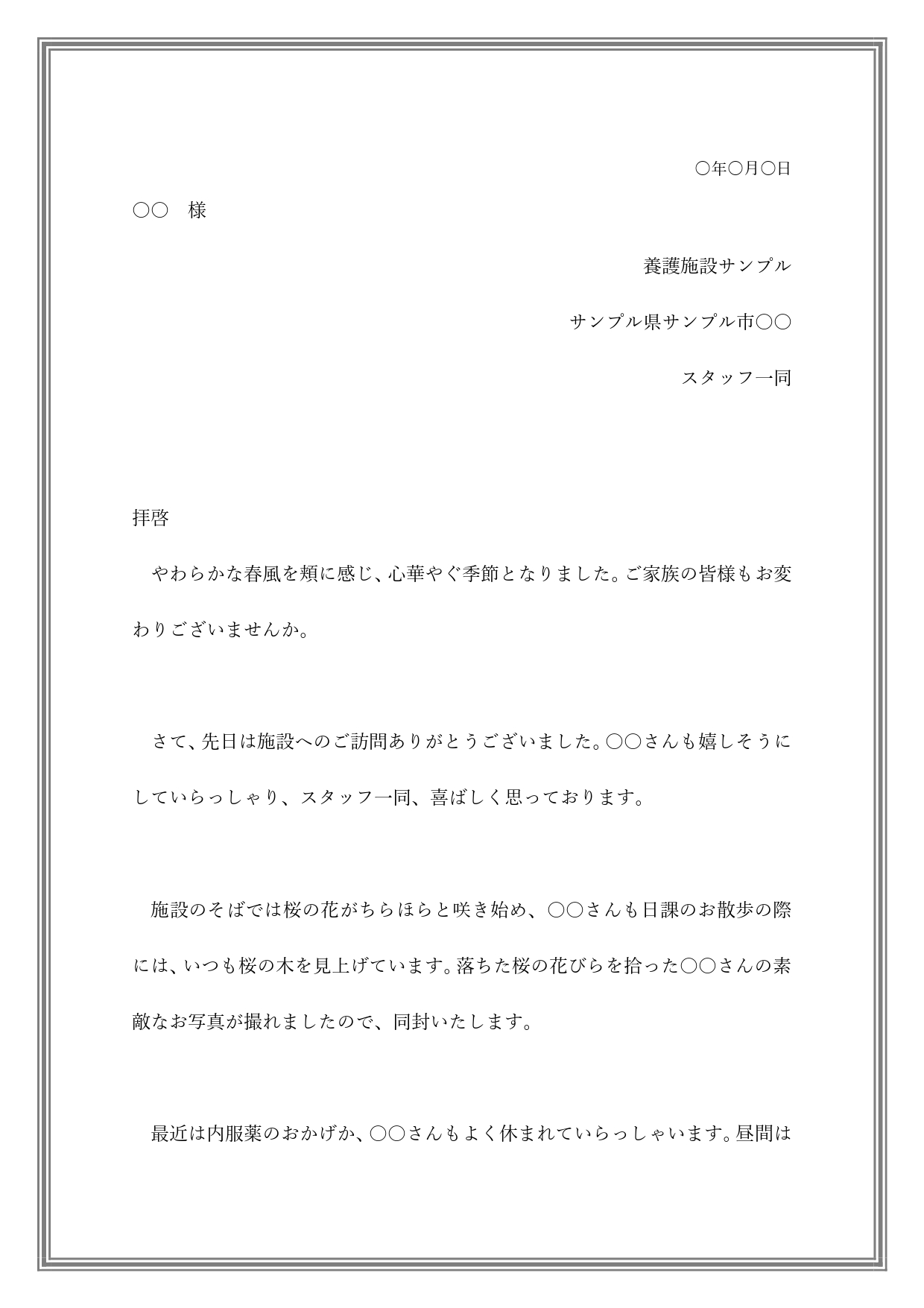 ○年○月○日

○○　様

養護施設サンプル

サンプル県サンプル市○○

スタッフ一同

拝啓

やわらかな春風を頬に感じ、心華やぐ季節となりました。ご家族の皆様もお変わりございませんか。

さて、先日は施設へのご訪問ありがとうございました。○○さんも嬉しそうにしていらっしゃり、スタッフ一同、喜ばしく思っております。

施設のそばでは桜の花がちらほらと咲き始め、○○さんも日課のお散歩の際には、いつも桜の木を見上げています。落ちた桜の花びらを拾った○○さんの素敵なお写真が撮れましたので、同封いたします。

最近は内服薬のおかげか、○○さんもよく休まれていらっしゃいます。昼間は